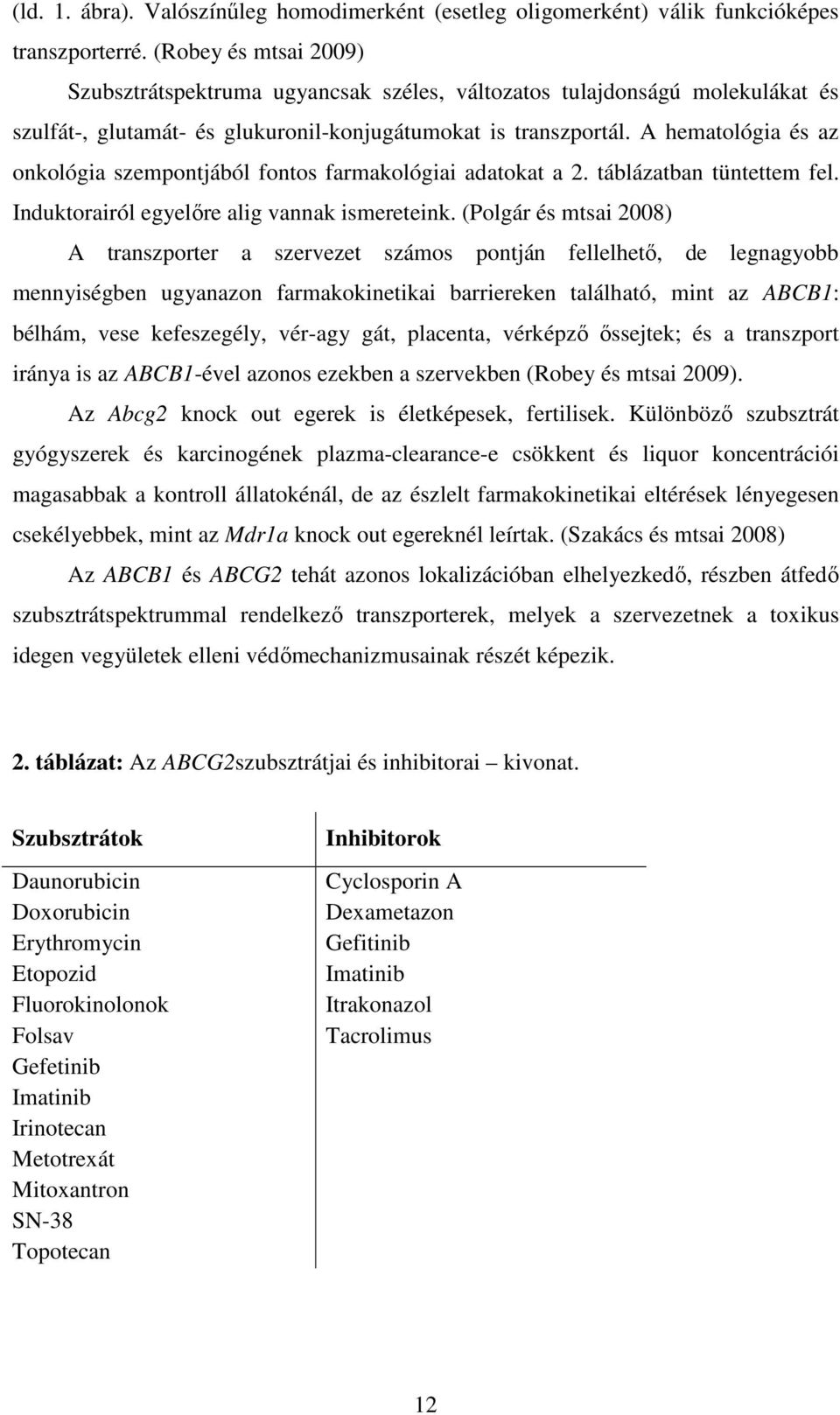 (ld. 1. ábra). Valószínűleg homodimerként (esetleg oligomerként) válik funkcióképes transzporterré. (Robey és mtsai 2009)

Szubsztrátspektruma ugyancsak széles, változatos tulajdonságú molekulákat és szulfát-, glutamát- és glukuronil-konjugátumokat is transzportál. A hematológia és az onkológia szempontjából fontos farmakológiai adatokat a 2. táblázatban tüntettem fel. Induktorairól egyelőre alig vannak ismereteink. (Polgár és mtsai 2008)

A transzporter a szervezet számos pontján fellelhető, de legnagyobb mennyiségben ugyanazon farmakokinetikai barriereken található, mint az ABCB1: bélhám, vese kefeszegély, vér-agy gát, placenta, vérképző őssejtek; és a transzport iránya is az ABCB1-ével azonos ezekben a szervekben (Robey és mtsai 2009).

Az Abcg2 knock out egerek is életképesek, fertilisek. Különböző szubsztrát gyógyszerek és karcinogének plazma-clearance-e csökkent és liquor koncentrációi magasabbak a kontroll állatokénál, de az észlelt farmakokinetikai eltérések lényegesen csekélyebbek, mint az Mdr1a knock out egereknél leírtak. (Szakács és mtsai 2008)

Az ABCB1 és ABCG2 tehát azonos lokalizációban elhelyezkedő, részben átfedő szubsztrátspektrummal rendelkező transzporterek, melyek a szervezetnek a toxikus idegen vegyületek elleni védőmechanizmusainak részét képezik.

2. táblázat: Az ABCG2szubsztrátjai és inhibitorai – kivonat.

| Szubsztrátok | Inhibitorok |
|---|---|
| Daunorubicin | Cyclosporin A |
| Doxorubicin | Dexametazon |
| Erythromycin | Gefitinib |
| Etopozid | Imatinib |
| Fluorokinolonok | Itrakonazol |
| Folsav | Tacrolimus |
| Gefetinib | |
| Imatinib | |
| Irinotecan | |
| Metotrexát | |
| Mitoxantron | |
| SN-38 | |
| Topotecan | |

12